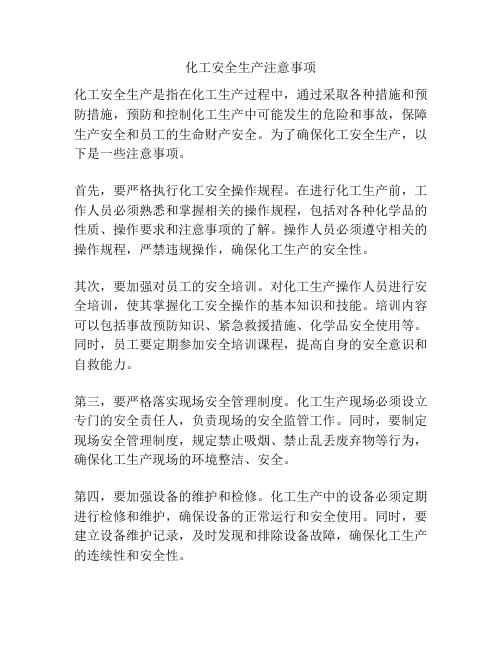 化工安全生产注意事项

化工安全生产是指在化工生产过程中，通过采取各种措施和预防措施，预防和控制化工生产中可能发生的危险和事故，保障生产安全和员工的生命财产安全。为了确保化工安全生产，以下是一些注意事项。

首先，要严格执行化工安全操作规程。在进行化工生产前，工作人员必须熟悉和掌握相关的操作规程，包括对各种化学品的性质、操作要求和注意事项的了解。操作人员必须遵守相关的操作规程，严禁违规操作，确保化工生产的安全性。

其次，要加强对员工的安全培训。对化工生产操作人员进行安全培训，使其掌握化工安全操作的基本知识和技能。培训内容可以包括事故预防知识、紧急救援措施、化学品安全使用等。同时，员工要定期参加安全培训课程，提高自身的安全意识和自救能力。

第三，要严格落实现场安全管理制度。化工生产现场必须设立专门的安全责任人，负责现场的安全监管工作。同时，要制定现场安全管理制度，规定禁止吸烟、禁止乱丢废弃物等行为，确保化工生产现场的环境整洁、安全。

第四，要加强设备的维护和检修。化工生产中的设备必须定期进行检修和维护，确保设备的正常运行和安全使用。同时，要建立设备维护记录，及时发现和排除设备故障，确保化工生产的连续性和安全性。